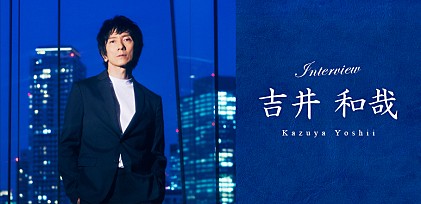 Interview
吉井 和哉
Kazuya Yoshii